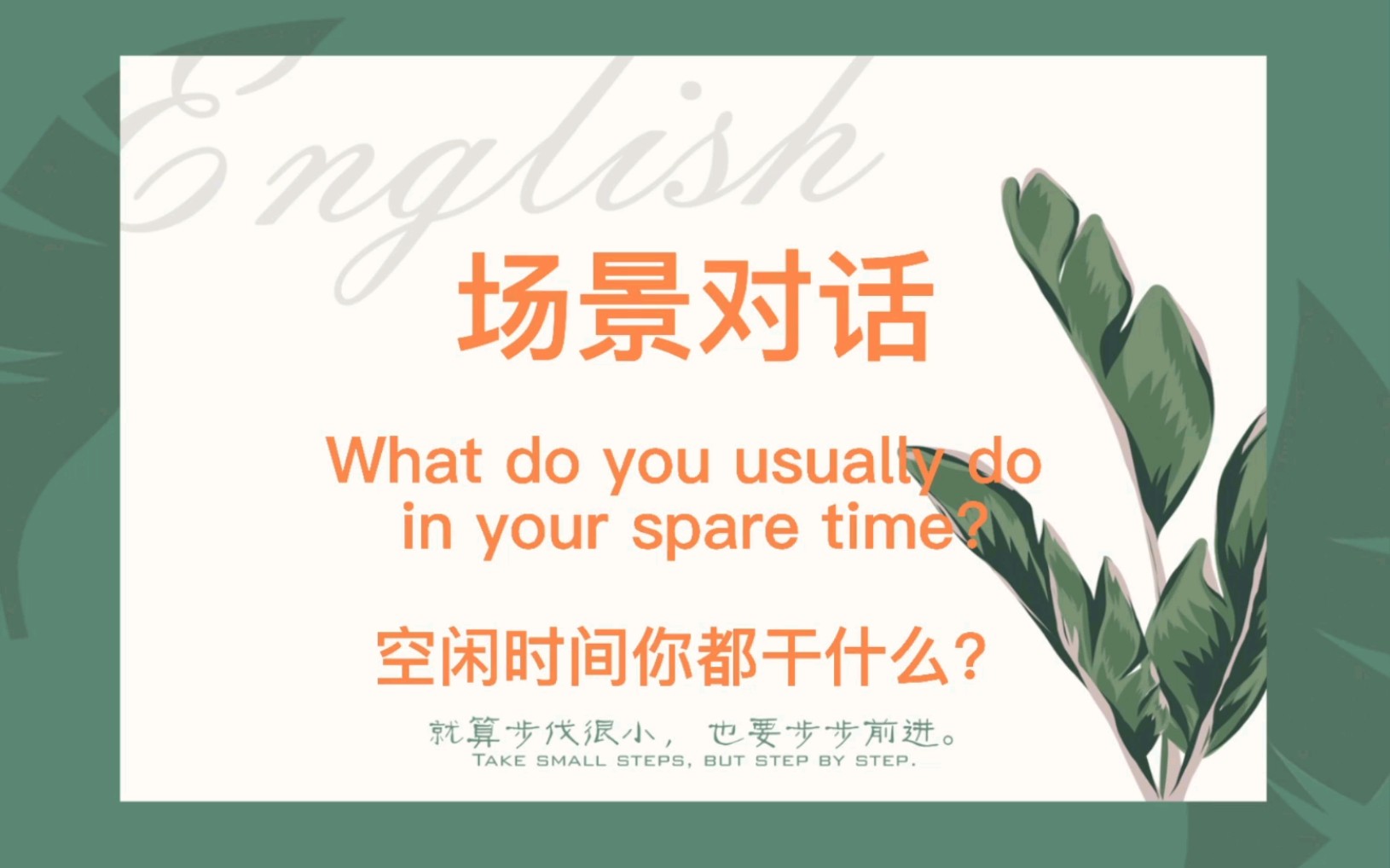 English

场景对话

What do you usually do in your spare time?

空闲时间你都干什么？

就算步伐很小，也要步步前进。
TAKE SMALL STEPS, BUT STEP BY STEP.